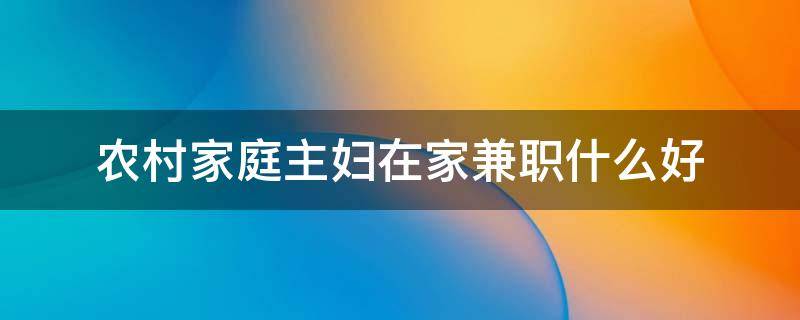 农村家庭主妇在家兼职什么好